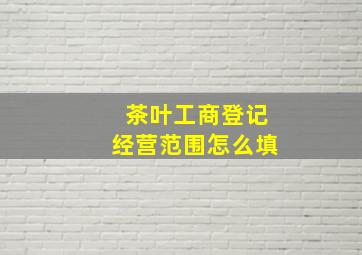 茶叶工商登记
经营范围怎么填